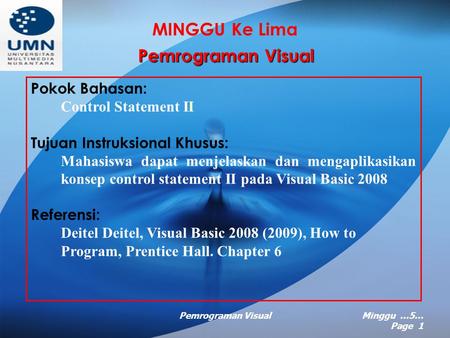 UMN
UNIVERSITAS MULTIMEDIA NUSANTARA

MINGGU Ke Lima
Pemrograman Visual

Pokok Bahasan:
Control Statement II

Tujuan Instruksional Khusus:
Mahasiswa dapat menjelaskan dan mengaplikasikan konsep control statement II pada Visual Basic 2008

Referensi:
Deitel Deitel, Visual Basic 2008 (2009), How to Program, Prentice Hall. Chapter 6

Pemrograman Visual

Minggu ...5...
Page 1